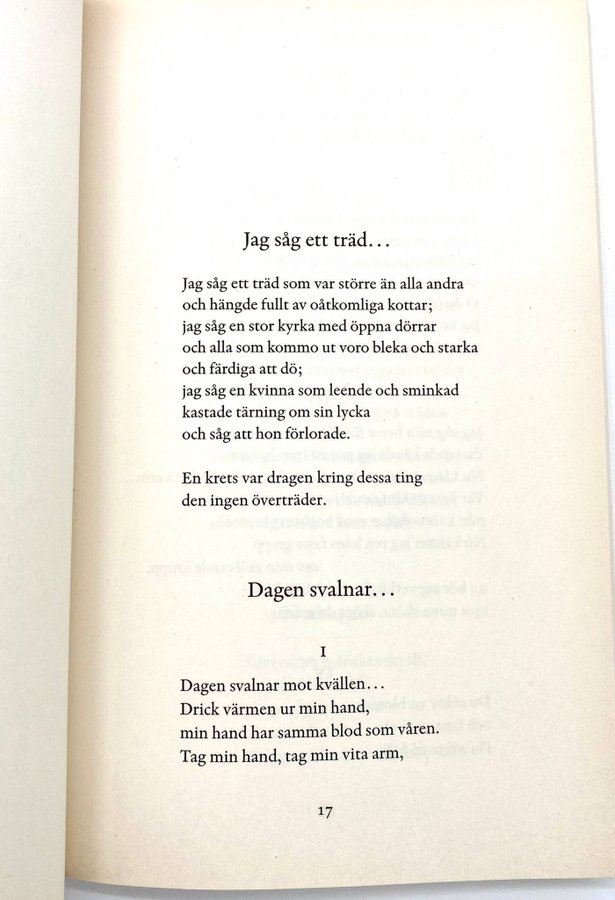 Jag såg ett träd…

Jag såg ett träd som var större än alla andra
och hängde fullt av oåtkomliga kottar;
jag såg en stor kyrka med öppna dörrar
och alla som kommo ut voro bleka och starka
och färdiga att dö;
jag såg en kvinna som leende och sminkad
kastade tärning om sin lycka
och såg att hon förlorade.

En krets var dragen kring dessa ting
den ingen överträder.

Dagen svalnar…

I

Dagen svalnar mot kvällen…
Drick värmen ur min hand,
min hand har samma blod som våren.
Tag min hand, tag min vita arm,

17